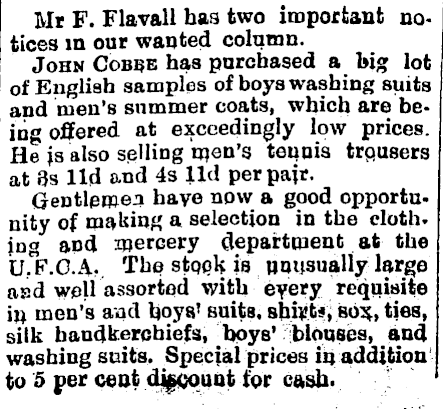 Mr F. Flavall has two important notices in our wanted column.

JOHN COBBE has purchased a big lot of English samples of boys washing suits and men's summer coats, which are being offered at exceedingly low prices. He is also selling men's tennis trousers at 3s 11d and 4s 11d per pair.

Gentlemen have now a good opportunity of making a selection in the clothing and mercery department at the U.F.C.A. The stock is unusually large and well assorted with every requisite in men's and boys' suits, shirts, sox, ties, silk handkerchiefs, boys' blouses, and washing suits. Special prices in addition to 5 per cent discount for cash.